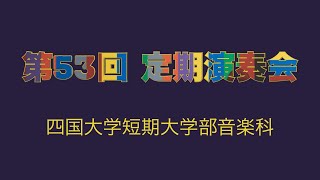 第53回 定期演奏会

四国大学短期大学部音楽科